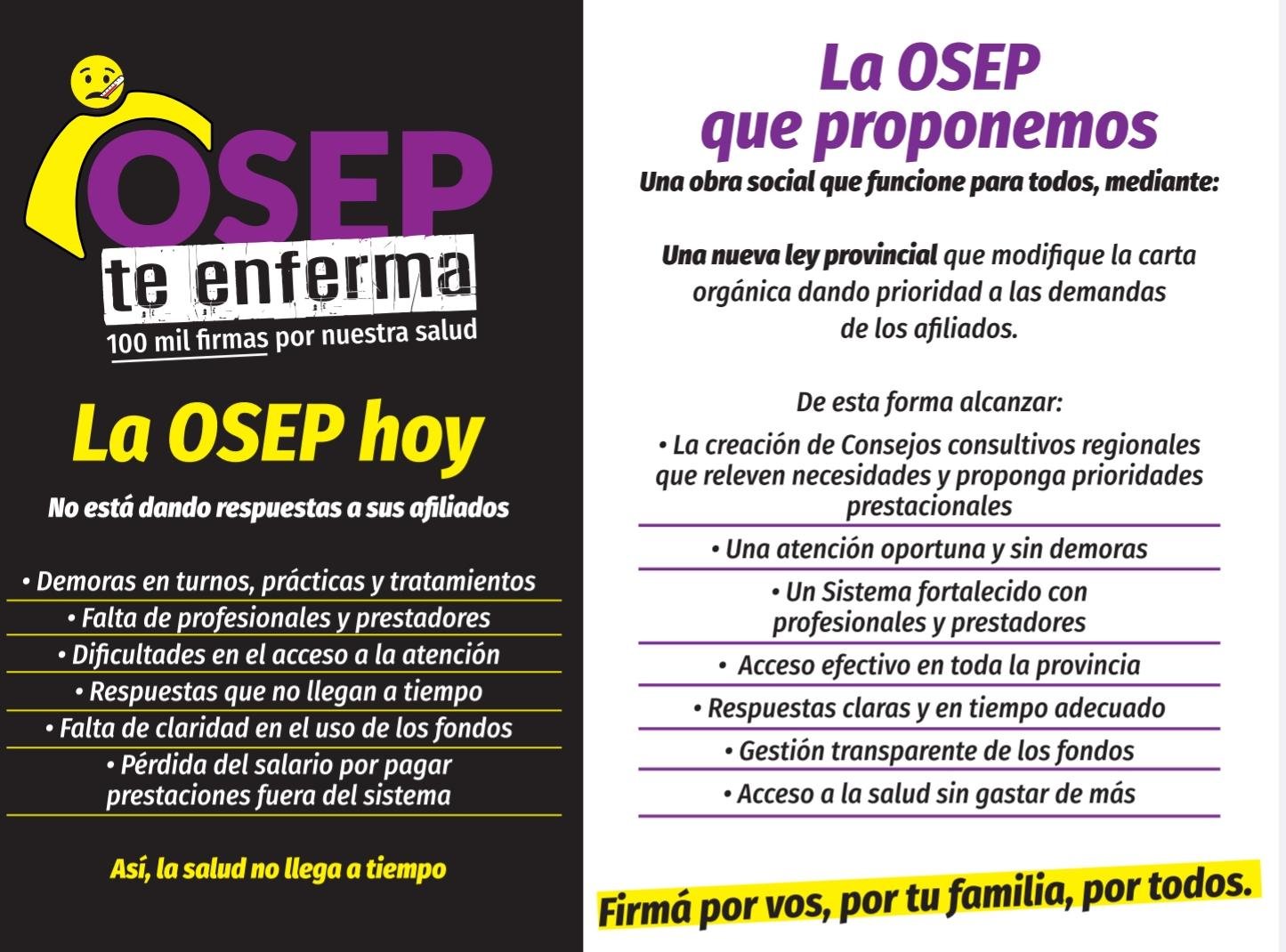 OSEP
te enferma
100 mil firmas por nuestra salud

La OSEP hoy

No está dando respuestas a sus afiliados

• Demoras en turnos, prácticas y tratamientos
• Falta de profesionales y prestadores
• Dificultades en el acceso a la atención
• Respuestas que no llegan a tiempo
• Falta de claridad en el uso de los fondos
• Pérdida del salario por pagar prestaciones fuera del sistema

Así, la salud no llega a tiempo

La OSEP que proponemos

Una obra social que funcione para todos, mediante:

Una nueva ley provincial que modifique la carta orgánica dando prioridad a las demandas de los afiliados.

De esta forma alcanzar:

• La creación de Consejos consultivos regionales que releven necesidades y proponga prioridades prestacionales
• Una atención oportuna y sin demoras
• Un Sistema fortalecido con profesionales y prestadores
• Acceso efectivo en toda la provincia
• Respuestas claras y en tiempo adecuado
• Gestión transparente de los fondos
• Acceso a la salud sin gastar de más

Firmá por vos, por tu familia, por todos.